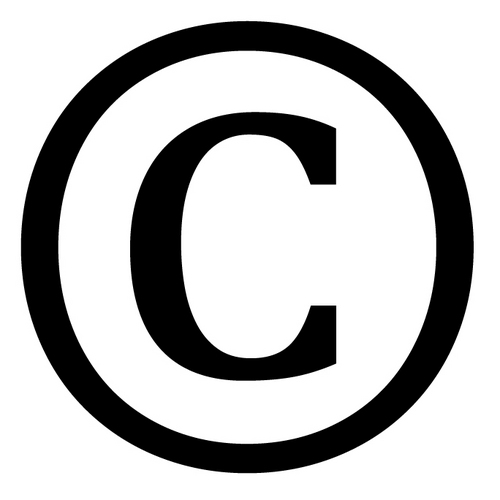 ©